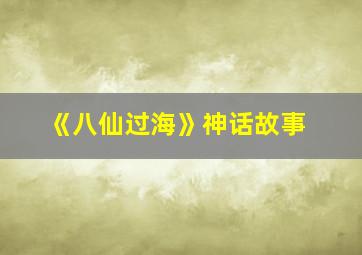 《八仙过海》神话故事